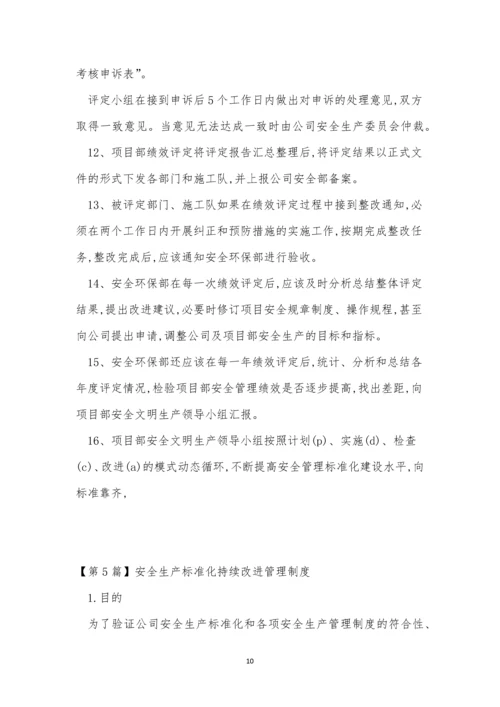 考核申诉表”。

评定小组在接到申诉后5个工作日内做出对申诉的处理意见,双方取得一致意见。当意见无法达成一致时由公司安全生产委员会仲裁。

12、项目部绩效评定将评定报告汇总整理后,将评定结果以正式文件的形式下发各部门和施工队,并上报公司安全部备案。

13、被评定部门、施工队如果在绩效评定过程中接到整改通知,必须在两个工作日内开展纠正和预防措施的实施工作,按期完成整改任务,整改完成后,应该通知安全环保部进行验收。

14、安全环保部在每一次绩效评定后,应该及时分析总结整体评定结果,提出改进建议,必要时修订项目安全规章制度、操作规程,甚至向公司提出申请,调整公司及项目部安全生产的目标和指标。

15、安全环保部还应该在每一年绩效评定后,统计、分析和总结各年度评定情况,检验项目部安全管理绩效是否逐步提高,找出差距,向项目部安全文明生产领导小组汇报。

16、项目部安全文明生产领导小组按照计划(p)、实施(d)、检查(c)、改进(a)的模式动态循环,不断提高安全管理标准化建设水平,向标准靠齐,

【第5篇】安全生产标准化持续改进管理制度

1.目的

为了验证公司安全生产标准化和各项安全生产管理制度的符合性、

10